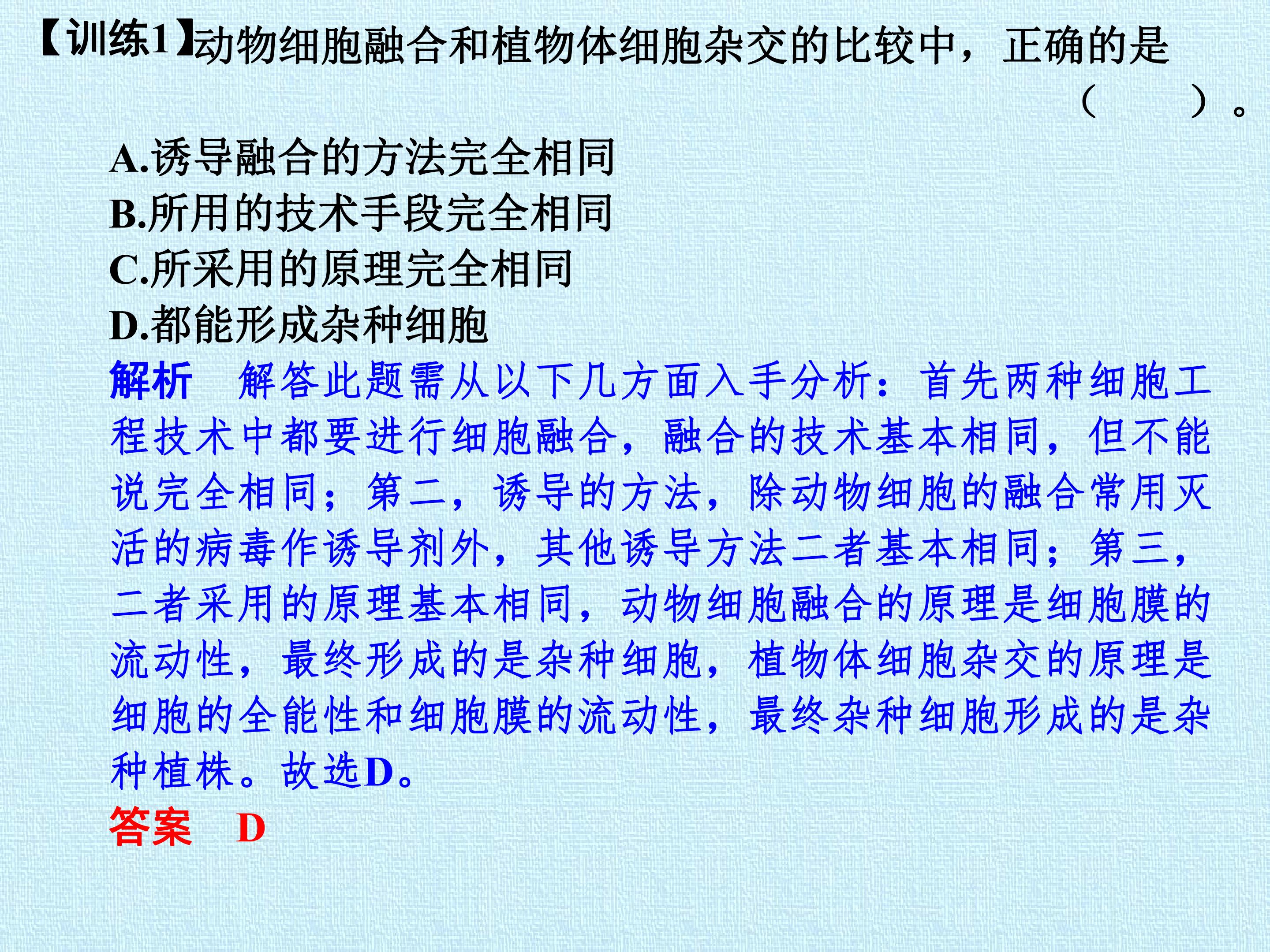 【训练1】动物细胞融合和植物体细胞杂交的比较中，正确的是（　　）。

A.诱导融合的方法完全相同
B.所用的技术手段完全相同
C.所采用的原理完全相同
D.都能形成杂种细胞

解析　解答此题需从以下几方面入手分析：首先两种细胞工程技术中都要进行细胞融合，融合的技术基本相同，但不能说完全相同；第二，诱导的方法，除动物细胞的融合常用灭活的病毒作诱导剂外，其他诱导方法二者基本相同；第三，二者采用的原理基本相同，动物细胞融合的原理是细胞膜的流动性，最终形成的是杂种细胞，植物体细胞杂交的原理是细胞的全能性和细胞膜的流动性，最终杂种细胞形成的是杂种植株。故选D。

答案　D